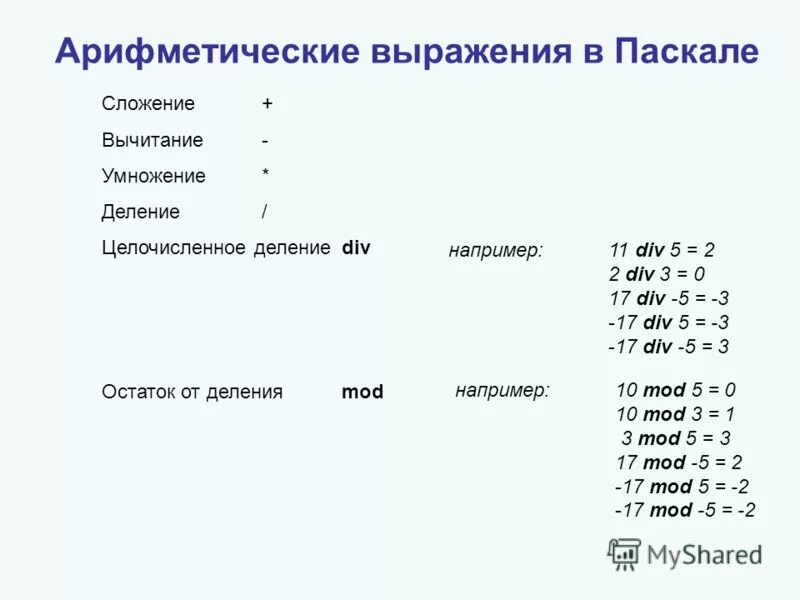 Арифметические выражения в Паскале

Сложение +

Вычитание -

Умножение *

Деление /

Целочисленное деление div

например:

11 div 5 = 2
2 div 3 = 0
17 div -5 = -3
-17 div 5 = -3
-17 div -5 = 3

Остаток от деления mod

например:

10 mod 5 = 0
10 mod 3 = 1
3 mod 5 = 3
17 mod -5 = 2
-17 mod 5 = -2
-17 mod -5 = -2

MyShared